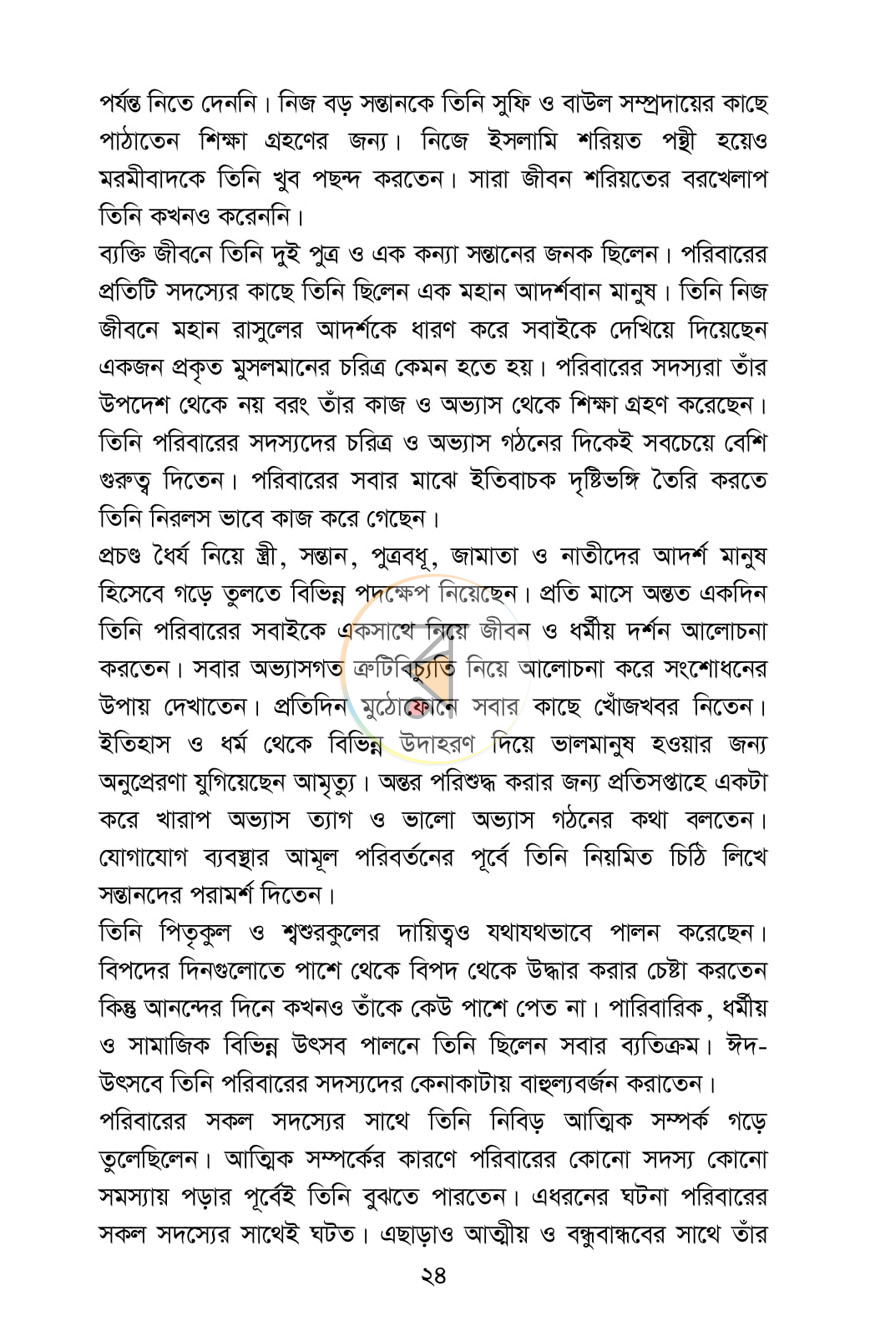 পর্যন্ত নিতে দেননি। নিজ বড় সন্তানকে তিনি সুফি ও বাউল সম্প্রদায়ের কাছে পাঠাতেন শিক্ষা গ্রহণের জন্য। নিজে ইসলামি শরিয়ত পন্থী হয়েও মরমীবাদকে তিনি খুব পছন্দ করতেন। সারা জীবন শরিয়তের বরখেলাপ তিনি কখনও করেননি।

ব্যক্তি জীবনে তিনি দুই পুত্র ও এক কন্যা সন্তানের জনক ছিলেন। পরিবারের প্রতিটি সদস্যের কাছে তিনি ছিলেন এক মহান আদর্শবান মানুষ। তিনি নিজ জীবনে মহান রাসুলের আদর্শকে ধারণ করে সবাইকে দেখিয়ে দিয়েছেন একজন প্রকৃত মুসলমানের চরিত্র কেমন হতে হয়। পরিবারের সদস্যরা তাঁর উপদেশ থেকে নয় বরং তাঁর কাজ ও অভ্যাস থেকে শিক্ষা গ্রহণ করেছেন। তিনি পরিবারের সদস্যদের চরিত্র ও অভ্যাস গঠনের দিকেই সবচেয়ে বেশি গুরুত্ব দিতেন। পরিবারের সবার মাঝে ইতিবাচক দৃষ্টিভঙ্গি তৈরি করতে তিনি নিরলস ভাবে কাজ করে গেছেন।

প্রচণ্ড ধৈর্য নিয়ে স্ত্রী, সন্তান, পুত্রবধূ, জামাতা ও নাতীদের আদর্শ মানুষ হিসেবে গড়ে তুলতে বিভিন্ন পদক্ষেপ নিয়েছেন। প্রতি মাসে অন্তত একদিন তিনি পরিবারের সবাইকে একসাথে নিয়ে জীবন ও ধর্মীয় দর্শন আলোচনা করতেন। সবার অভ্যাসগত ত্রুটিবিচ্যুতি নিয়ে আলোচনা করে সংশোধনের উপায় দেখাতেন। প্রতিদিন মুঠোফোনে সবার কাছে খোঁজখবর নিতেন। ইতিহাস ও ধর্ম থেকে বিভিন্ন উদাহরণ দিয়ে ভালমানুষ হওয়ার জন্য অনুপ্রেরণা যুগিয়েছেন আমৃত্যু। অন্তর পরিশুদ্ধ করার জন্য প্রতিসপ্তাহে একটা করে খারাপ অভ্যাস ত্যাগ ও ভালো অভ্যাস গঠনের কথা বলতেন। যোগাযোগ ব্যবস্থার আমূল পরিবর্তনের পূর্বে তিনি নিয়মিত চিঠি লিখে সন্তানদের পরামর্শ দিতেন।

তিনি পিতৃকুল ও শ্বশুরকুলের দায়িত্বও যথাযথভাবে পালন করেছেন। বিপদের দিনগুলোতে পাশে থেকে বিপদ থেকে উদ্ধার করার চেষ্টা করতেন কিন্তু আনন্দের দিনে কখনও তাঁকে কেউ পাশে পেত না। পারিবারিক, ধর্মীয় ও সামাজিক বিভিন্ন উৎসব পালনে তিনি ছিলেন সবার ব্যতিক্রম। ঈদ-উৎসবে তিনি পরিবারের সদস্যদের কেনাকাটায় বাহুল্যবর্জন করাতেন।

পরিবারের সকল সদস্যের সাথে তিনি নিবিড় আত্মিক সম্পর্ক গড়ে তুলেছিলেন। আত্মিক সম্পর্কের কারণে পরিবারের কোনো সদস্য কোনো সমস্যায় পড়ার পূর্বেই তিনি বুঝতে পারতেন। এধরনের ঘটনা পরিবারের সকল সদস্যের সাথেই ঘটত। এছাড়াও আত্মীয় ও বন্ধুবান্ধবের সাথে তাঁর

২৪